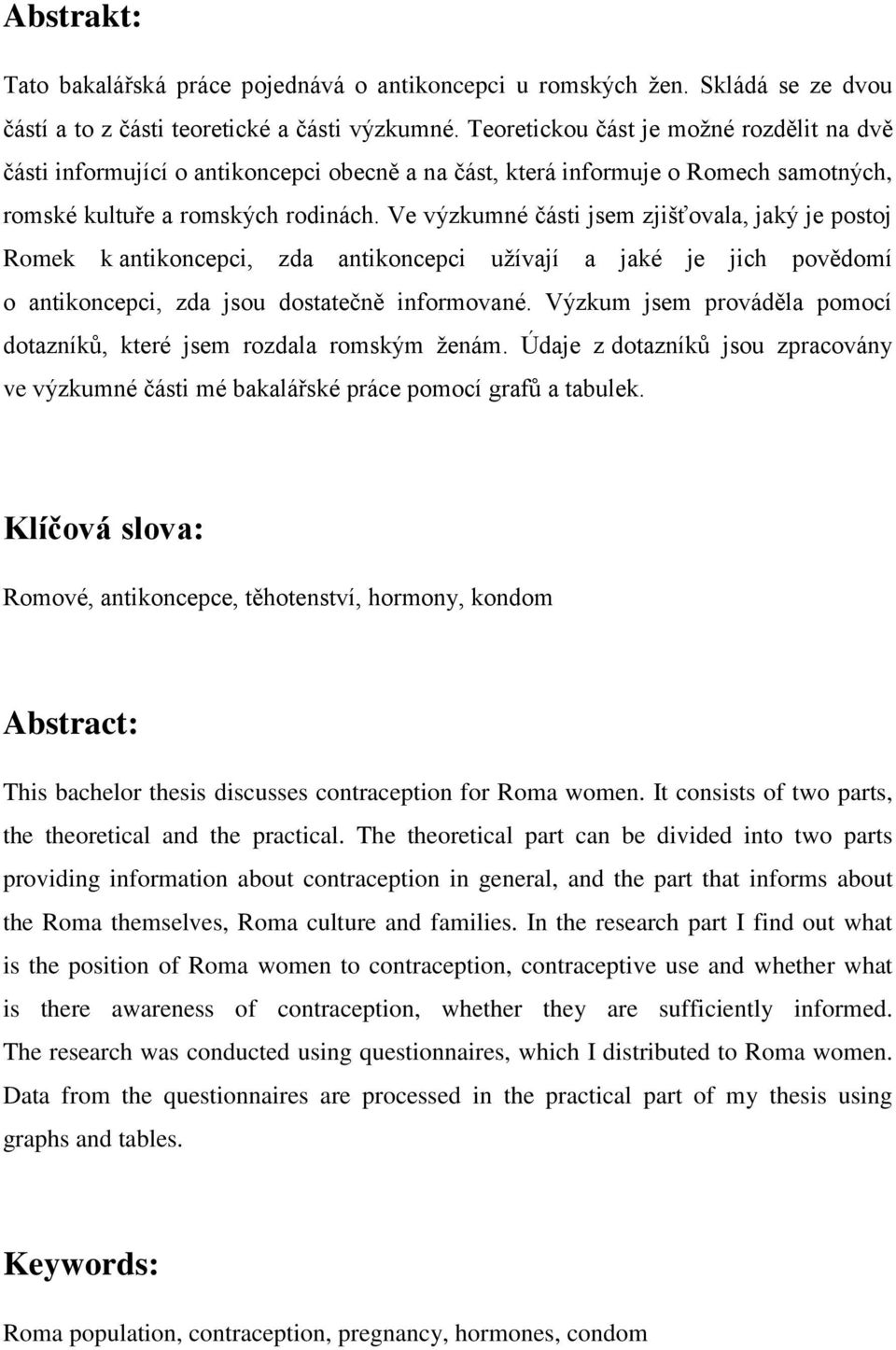 Abstrakt:

Tato bakalářská práce pojednává o antikoncepci u romských žen. Skládá se ze dvou částí a to z části teoretické a části výzkumné. Teoretickou část je možné rozdělit na dvě části informující o antikoncepci obecně a na část, která informuje o Romech samotných, romské kultuře a romských rodinách. Ve výzkumné části jsem zjišťovala, jaký je postoj Romek k antikoncepci, zda antikoncepci užívají a jaké je jich povědomí o antikoncepci, zda jsou dostatečně informované. Výzkum jsem prováděla pomocí dotazníků, které jsem rozdala romským ženám. Údaje z dotazníků jsou zpracovány ve výzkumné části mé bakalářské práce pomocí grafů a tabulek.

Klíčová slova:

Romové, antikoncepce, těhotenství, hormony, kondom

Abstract:

This bachelor thesis discusses contraception for Roma women. It consists of two parts, the theoretical and the practical. The theoretical part can be divided into two parts providing information about contraception in general, and the part that informs about the Roma themselves, Roma culture and families. In the research part I find out what is the position of Roma women to contraception, contraceptive use and whether what is there awareness of contraception, whether they are sufficiently informed. The research was conducted using questionnaires, which I distributed to Roma women. Data from the questionnaires are processed in the practical part of my thesis using graphs and tables.

Keywords:

Roma population, contraception, pregnancy, hormones, condom